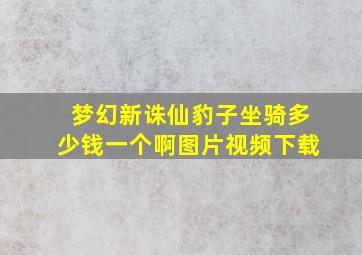 梦幻新诛仙豹子坐骑多少钱一个啊图片视频下载